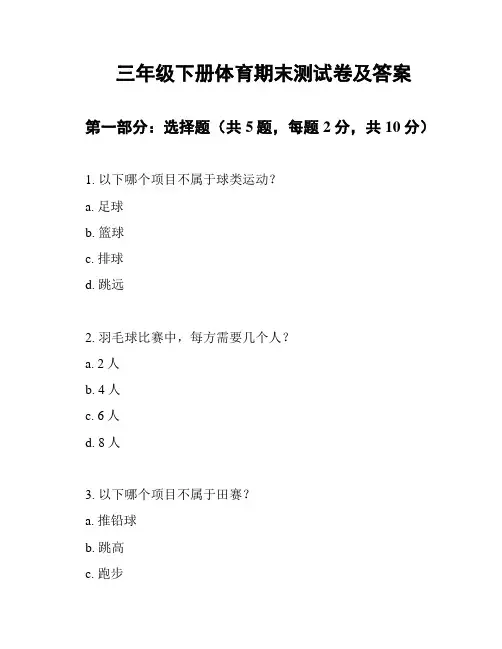 三年级下册体育期末测试卷及答案

第一部分：选择题（共 5 题，每题 2 分，共 10 分）

1. 以下哪个项目不属于球类运动？

a. 足球

b. 篮球

c. 排球

d. 跳远

2. 羽毛球比赛中，每方需要几个人？

a. 2 人

b. 4 人

c. 6 人

d. 8 人

3. 以下哪个项目不属于田赛？

a. 推铅球

b. 跳高

c. 跑步